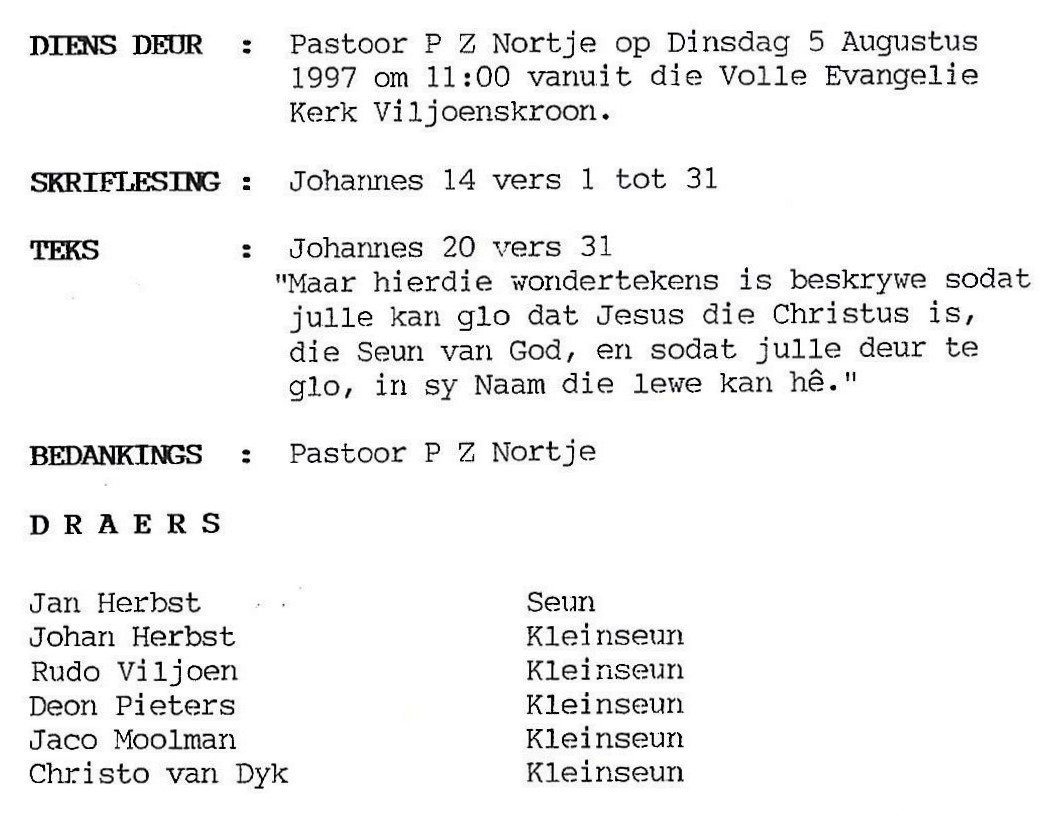 DIENS DEUR : Pastoor P Z Nortje op Dinsdag 5 Augustus 1997 om 11:00 vanuit die Volle Evangelie Kerk Viljoenskroon.

SKRIFLESING : Johannes 14 vers 1 tot 31

TEKS : Johannes 20 vers 31
"Maar hierdie wondertekens is beskrywe sodat julle kan glo dat Jesus die Christus is, die Seun van God, en sodat julle deur te glo, in sy Naam die lewe kan hê."

BEDANKINGS : Pastoor P Z Nortje

D R A E R S

| | |
|---|---|
| Jan Herbst | Seun |
| Johan Herbst | Kleinseun |
| Rudo Viljoen | Kleinseun |
| Deon Pieters | Kleinseun |
| Jaco Moolman | Kleinseun |
| Christo van Dyk | Kleinseun |